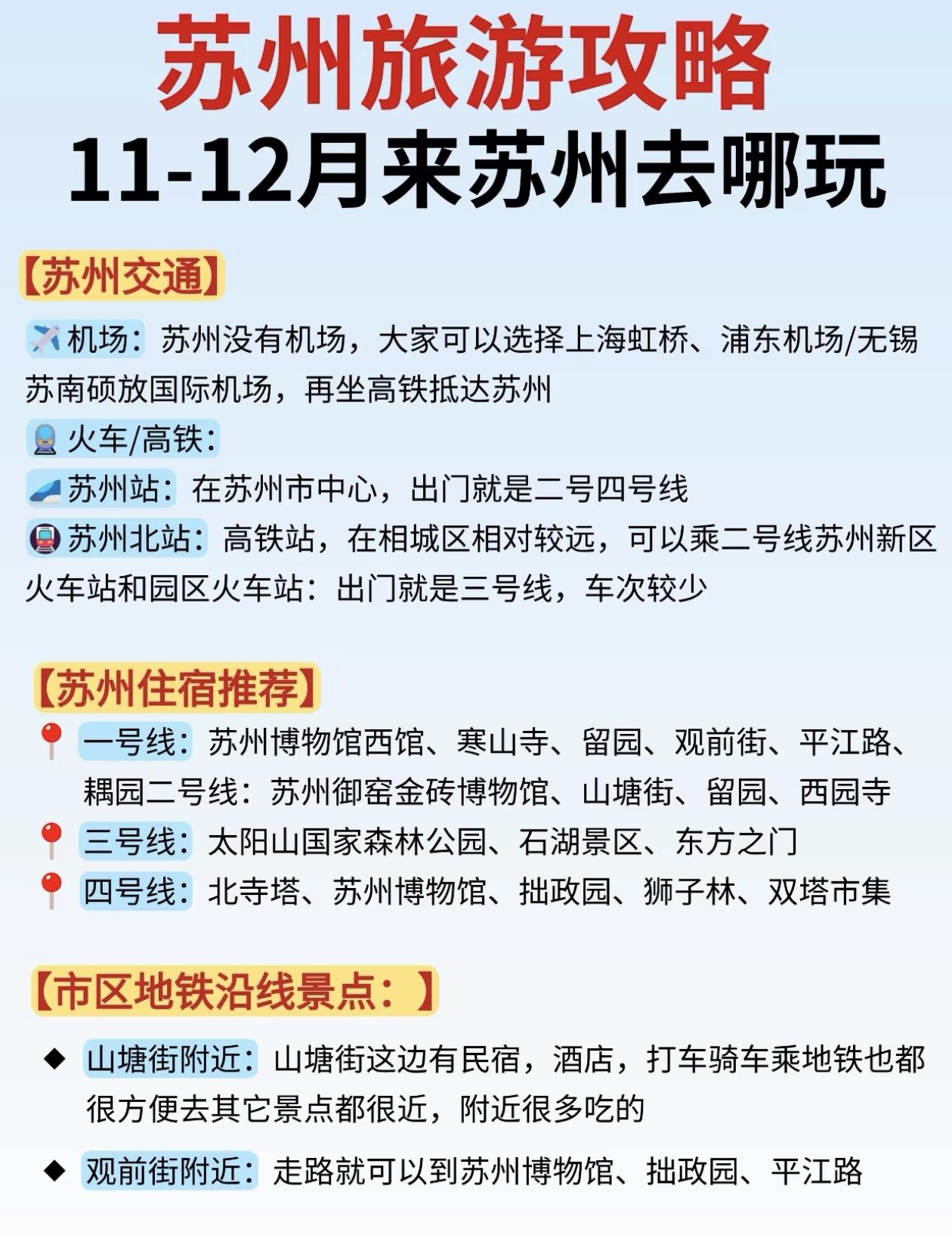 苏州旅游攻略
11-12月来苏州去哪玩

【苏州交通】

机场：苏州没有机场，大家可以选择上海虹桥、浦东机场/无锡苏南硕放国际机场，再坐高铁抵达苏州

火车/高铁：

苏州站：在苏州市中心，出门就是二号四号线

苏州北站：高铁站，在相城区相对较远，可以乘二号线苏州新区火车站和园区火车站：出门就是三号线，车次较少

【苏州住宿推荐】

一号线：苏州博物馆西馆、寒山寺、留园、观前街、平江路、耦园二号线：苏州御窑金砖博物馆、山塘街、留园、西园寺

三号线：太阳山国家森林公园、石湖景区、东方之门

四号线：北寺塔、苏州博物馆、拙政园、狮子林、双塔市集

【市区地铁沿线景点：】

◆ 山塘街附近：山塘街这边有民宿，酒店，打车骑车乘地铁也都很方便去其它景点都很近，附近很多吃的

◆ 观前街附近：走路就可以到苏州博物馆、拙政园、平江路